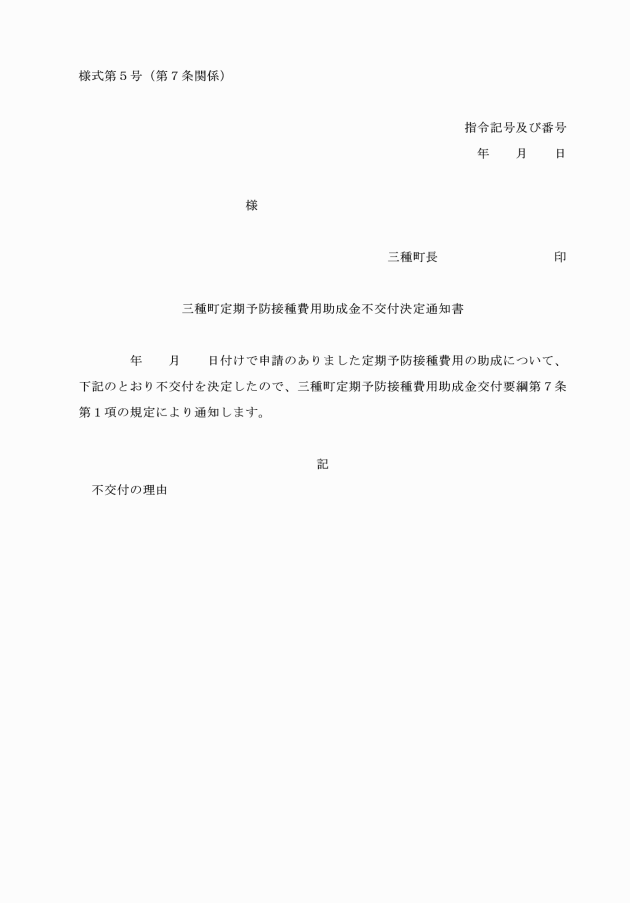 様式第５号（第７条関係）

指令記号及び番号
年　　月　　日

様

三種町長　　　　　　　　　印

三種町定期予防接種費用助成金不交付決定通知書

年　　月　　日付けで申請のありました定期予防接種費用の助成について、下記のとおり不交付を決定したので、三種町定期予防接種費用助成金交付要綱第７条第１項の規定により通知します。

記

不交付の理由